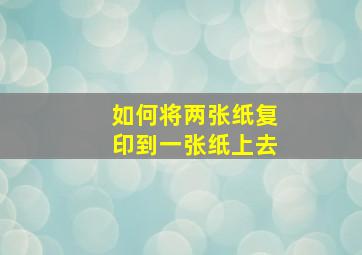 如何将两张纸复印到一张纸上去